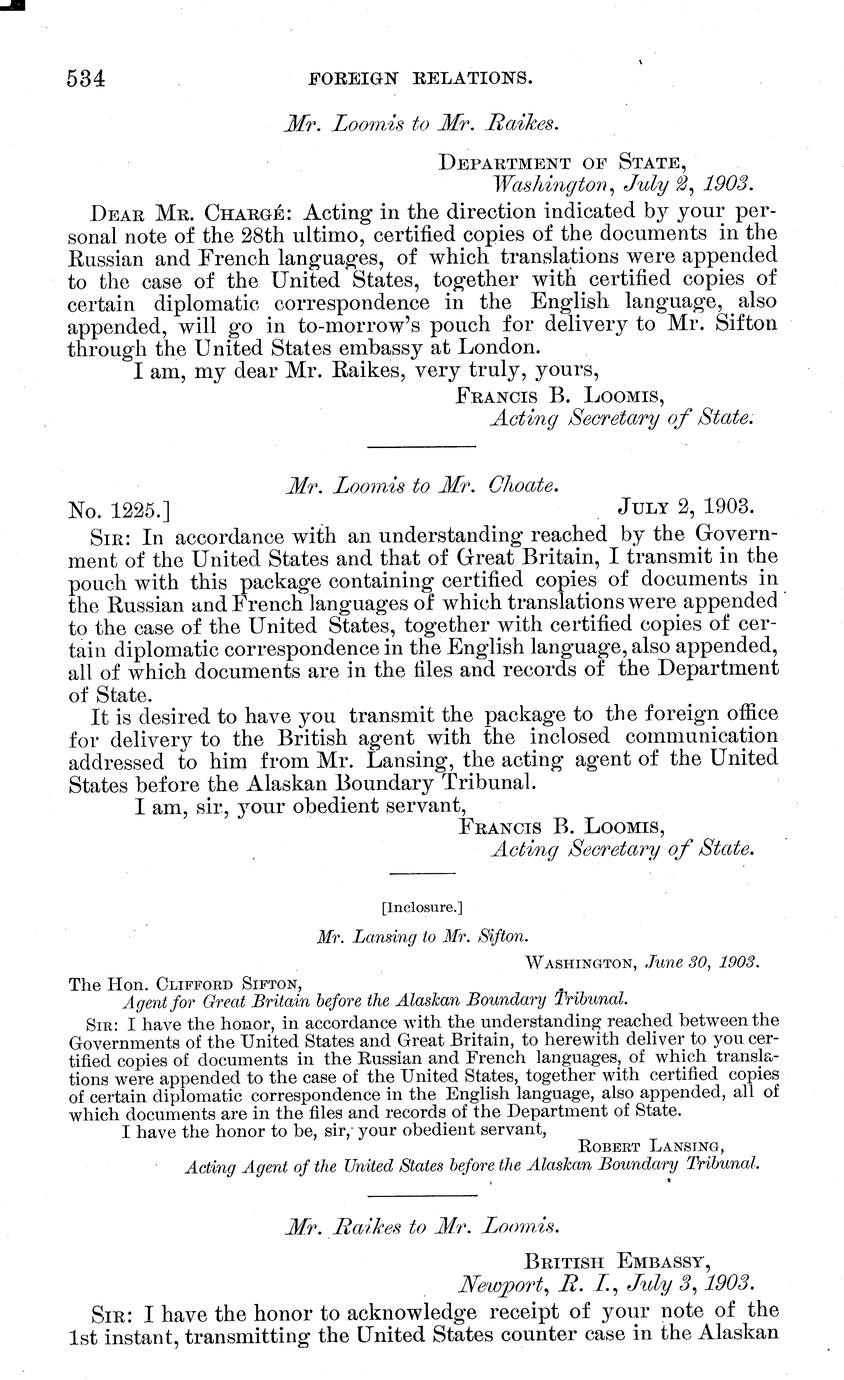 534 FOREIGN RELATIONS.

Mr. Loomis to Mr. Raikes.

DEPARTMENT OF STATE,
Washington, July 2, 1903.

DEAR MR. CHARGÉ: Acting in the direction indicated by your personal note of the 28th ultimo, certified copies of the documents in the Russian and French languages, of which translations were appended to the case of the United States, together with certified copies of certain diplomatic correspondence in the English language, also appended, will go in to-morrow's pouch for delivery to Mr. Sifton through the United States embassy at London.

I am, my dear Mr. Raikes, very truly, yours,
FRANCIS B. LOOMIS,
Acting Secretary of State.

Mr. Loomis to Mr. Choate.

No. 1225.] JULY 2, 1903.

SIR: In accordance with an understanding reached by the Government of the United States and that of Great Britain, I transmit in the pouch with this package containing certified copies of documents in the Russian and French languages of which translations were appended to the case of the United States, together with certified copies of certain diplomatic correspondence in the English language, also appended, all of which documents are in the files and records of the Department of State.

It is desired to have you transmit the package to the foreign office for delivery to the British agent with the inclosed communication addressed to him from Mr. Lansing, the acting agent of the United States before the Alaskan Boundary Tribunal.

I am, sir, your obedient servant,
FRANCIS B. LOOMIS,
Acting Secretary of State.

[Inclosure.]

Mr. Lansing to Mr. Sifton.

WASHINGTON, June 30, 1903.

The Hon. CLIFFORD SIFTON,
Agent for Great Britain before the Alaskan Boundary Tribunal.

SIR: I have the honor, in accordance with the understanding reached between the Governments of the United States and Great Britain, to herewith deliver to you certified copies of documents in the Russian and French languages, of which translations were appended to the case of the United States, together with certified copies of certain diplomatic correspondence in the English language, also appended, all of which documents are in the files and records of the Department of State.

I have the honor to be, sir, your obedient servant,
ROBERT LANSING,
Acting Agent of the United States before the Alaskan Boundary Tribunal.

Mr. Raikes to Mr. Loomis.

BRITISH EMBASSY,
Newport, R. I., July 3, 1903.

SIR: I have the honor to acknowledge receipt of your note of the 1st instant, transmitting the United States counter case in the Alaskan